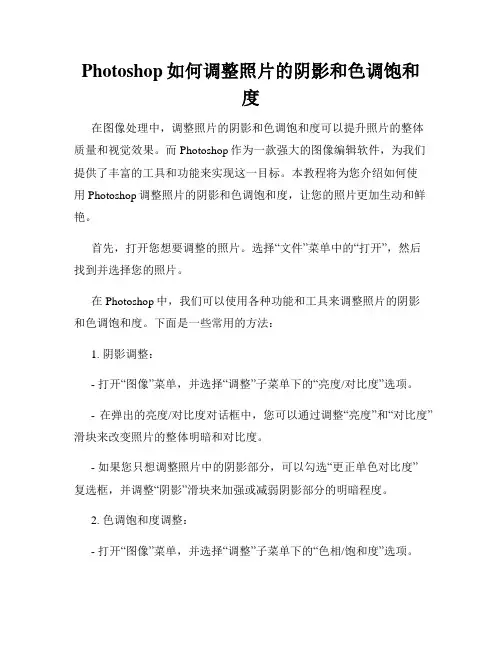 Photoshop 如何调整照片的阴影和色调饱和度

在图像处理中，调整照片的阴影和色调饱和度可以提升照片的整体质量和视觉效果。而 Photoshop 作为一款强大的图像编辑软件，为我们提供了丰富的工具和功能来实现这一目标。本教程将为您介绍如何使用 Photoshop 调整照片的阴影和色调饱和度，让您的照片更加生动和鲜艳。

首先，打开您想要调整的照片。选择“文件”菜单中的“打开”，然后找到并选择您的照片。

在 Photoshop 中，我们可以使用各种功能和工具来调整照片的阴影和色调饱和度。下面是一些常用的方法：

1. 阴影调整：

- 打开“图像”菜单，并选择“调整”子菜单下的“亮度/对比度”选项。

- 在弹出的亮度/对比度对话框中，您可以通过调整“亮度”和“对比度”滑块来改变照片的整体明暗和对比度。

- 如果您只想调整照片中的阴影部分，可以勾选“更正单色对比度”复选框，并调整“阴影”滑块来加强或减弱阴影部分的明暗程度。

2. 色调饱和度调整：

- 打开“图像”菜单，并选择“调整”子菜单下的“色相/饱和度”选项。